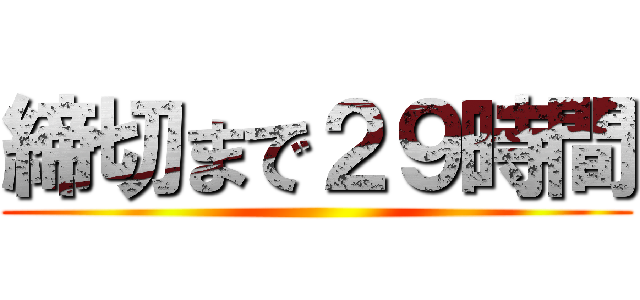 締切まで２９時間